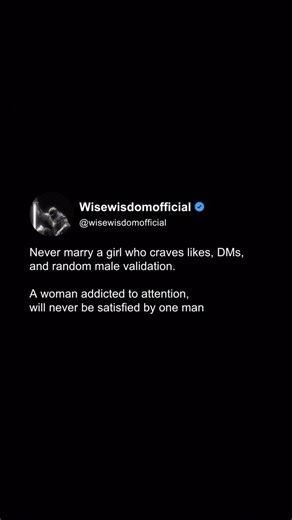 Wisewisdomofficial
@wisewisdomofficial

Never marry a girl who craves likes, DMs, and random male validation.

A woman addicted to attention, will never be satisfied by one man